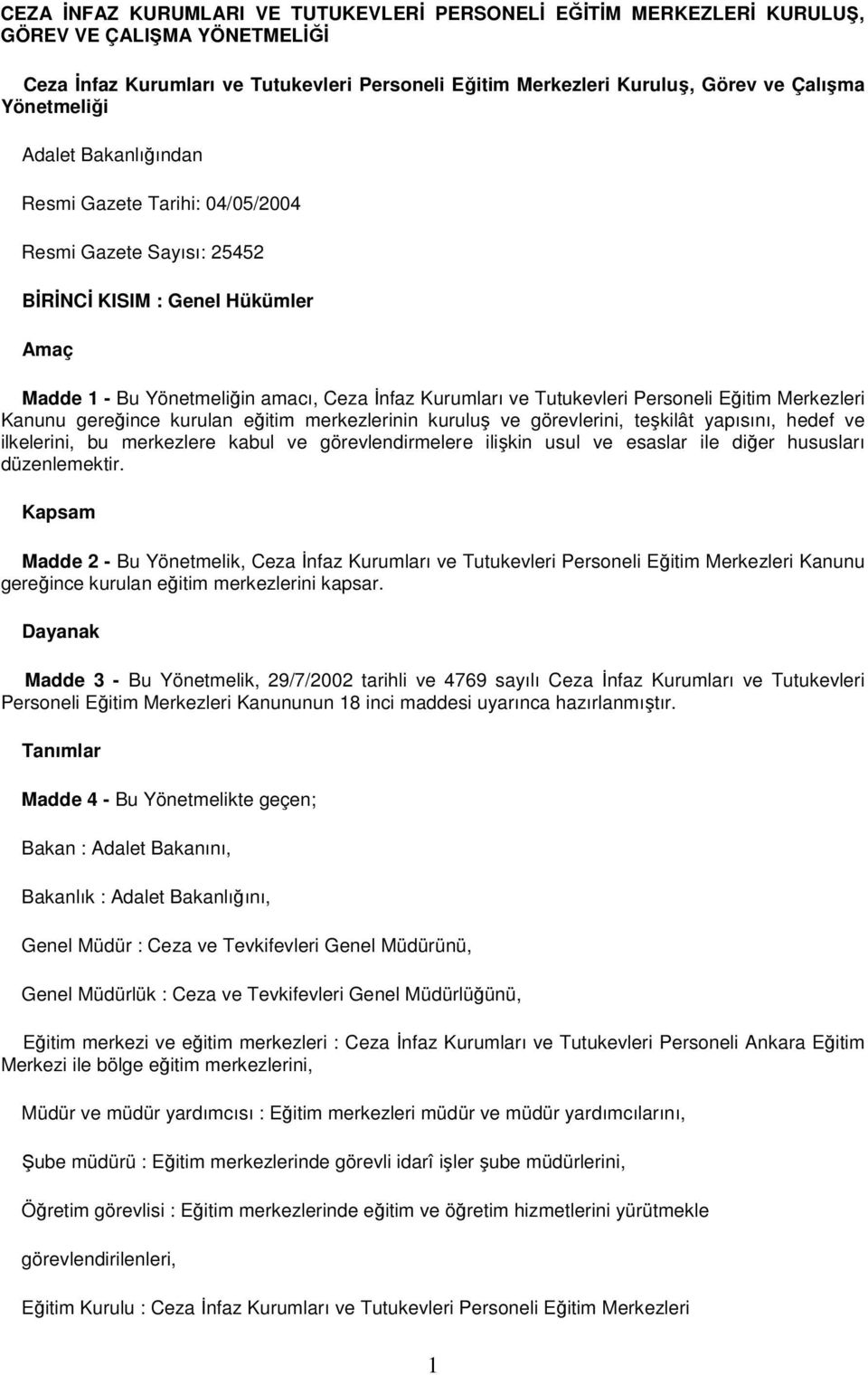 CEZA İNFAZ KURUMLARI VE TUTUKEVLERİ PERSONELİ EĞİTİM MERKEZLERİ KURULUŞ, GÖREV VE ÇALIŞMA YÖNETMELİĞİ

Ceza İnfaz Kurumları ve Tutukevleri Personeli Eğitim Merkezleri Kuruluş, Görev ve Çalışma Yönetmeliği

Adalet Bakanlığından

Resmi Gazete Tarihi: 04/05/2004

Resmi Gazete Sayısı: 25452

BİRİNCİ KISIM : Genel Hükümler

Amaç

Madde 1 - Bu Yönetmeliğin amacı, Ceza İnfaz Kurumları ve Tutukevleri Personeli Eğitim Merkezleri Kanunu gereğince kurulan eğitim merkezlerinin kuruluş ve görevlerini, teşkilât yapısını, hedef ve ilkelerini, bu merkezlere kabul ve görevlendirmelere ilişkin usul ve esaslar ile diğer hususları düzenlemektir.

Kapsam

Madde 2 - Bu Yönetmelik, Ceza İnfaz Kurumları ve Tutukevleri Personeli Eğitim Merkezleri Kanunu gereğince kurulan eğitim merkezlerini kapsar.

Dayanak

Madde 3 - Bu Yönetmelik, 29/7/2002 tarihli ve 4769 sayılı Ceza İnfaz Kurumları ve Tutukevleri Personeli Eğitim Merkezleri Kanununun 18 inci maddesi uyarınca hazırlanmıştır.

Tanımlar

Madde 4 - Bu Yönetmelikte geçen;

Bakan : Adalet Bakanını,

Bakanlık : Adalet Bakanlığını,

Genel Müdür : Ceza ve Tevkifevleri Genel Müdürünü,

Genel Müdürlük : Ceza ve Tevkifevleri Genel Müdürlüğünü,

Eğitim merkezi ve eğitim merkezleri : Ceza İnfaz Kurumları ve Tutukevleri Personeli Ankara Eğitim Merkezi ile bölge eğitim merkezlerini,

Müdür ve müdür yardımcısı : Eğitim merkezleri müdür ve müdür yardımcılarını,

Şube müdürü : Eğitim merkezlerinde görevli idarî işler şube müdürlerini,

Öğretim görevlisi : Eğitim merkezlerinde eğitim ve öğretim hizmetlerini yürütmekle

görevlendirilenleri,

Eğitim Kurulu : Ceza İnfaz Kurumları ve Tutukevleri Personeli Eğitim Merkezleri

1